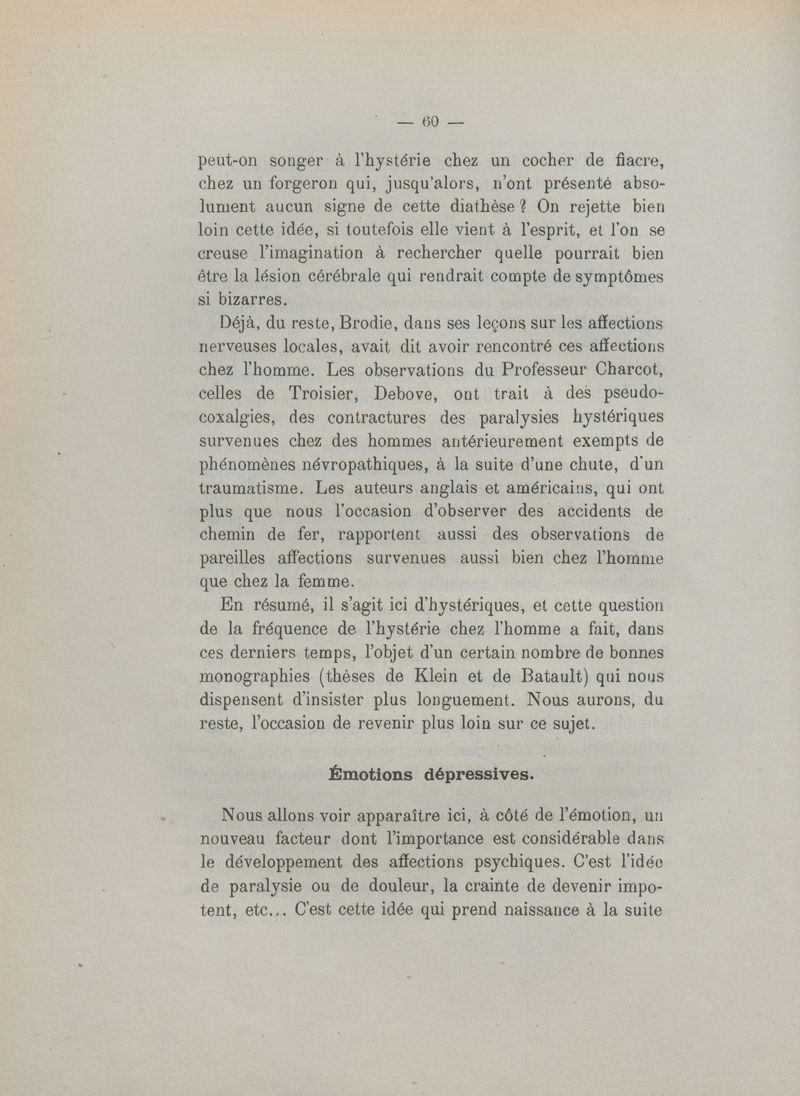 — 60 —

peut-on songer à l'hystérie chez un cocher de fiacre, chez un forgeron qui, jusqu'alors, n'ont présenté absolument aucun signe de cette diathèse ? On rejette bien loin cette idée, si toutefois elle vient à l'esprit, et l'on se creuse l'imagination à rechercher quelle pourrait bien être la lésion cérébrale qui rendrait compte de symptômes si bizarres.

Déjà, du reste, Brodie, dans ses leçons sur les affections nerveuses locales, avait dit avoir rencontré ces affections chez l'homme. Les observations du Professeur Charcot, celles de Troisier, Debove, ont trait à des pseudo-coxalgies, des contractures des paralysies hystériques survenues chez des hommes antérieurement exempts de phénomènes névropathiques, à la suite d'une chute, d'un traumatisme. Les auteurs anglais et américains, qui ont plus que nous l'occasion d'observer des accidents de chemin de fer, rapportent aussi des observations de pareilles affections survenues aussi bien chez l'homme que chez la femme.

En résumé, il s'agit ici d'hystériques, et cette question de la fréquence de l'hystérie chez l'homme a fait, dans ces derniers temps, l'objet d'un certain nombre de bonnes monographies (thèses de Klein et de Batault) qui nous dispensent d'insister plus longuement. Nous aurons, du reste, l'occasion de revenir plus loin sur ce sujet.

Émotions dépressives.

Nous allons voir apparaître ici, à côté de l'émotion, un nouveau facteur dont l'importance est considérable dans le développement des affections psychiques. C'est l'idée de paralysie ou de douleur, la crainte de devenir impotent, etc... C'est cette idée qui prend naissance à la suite